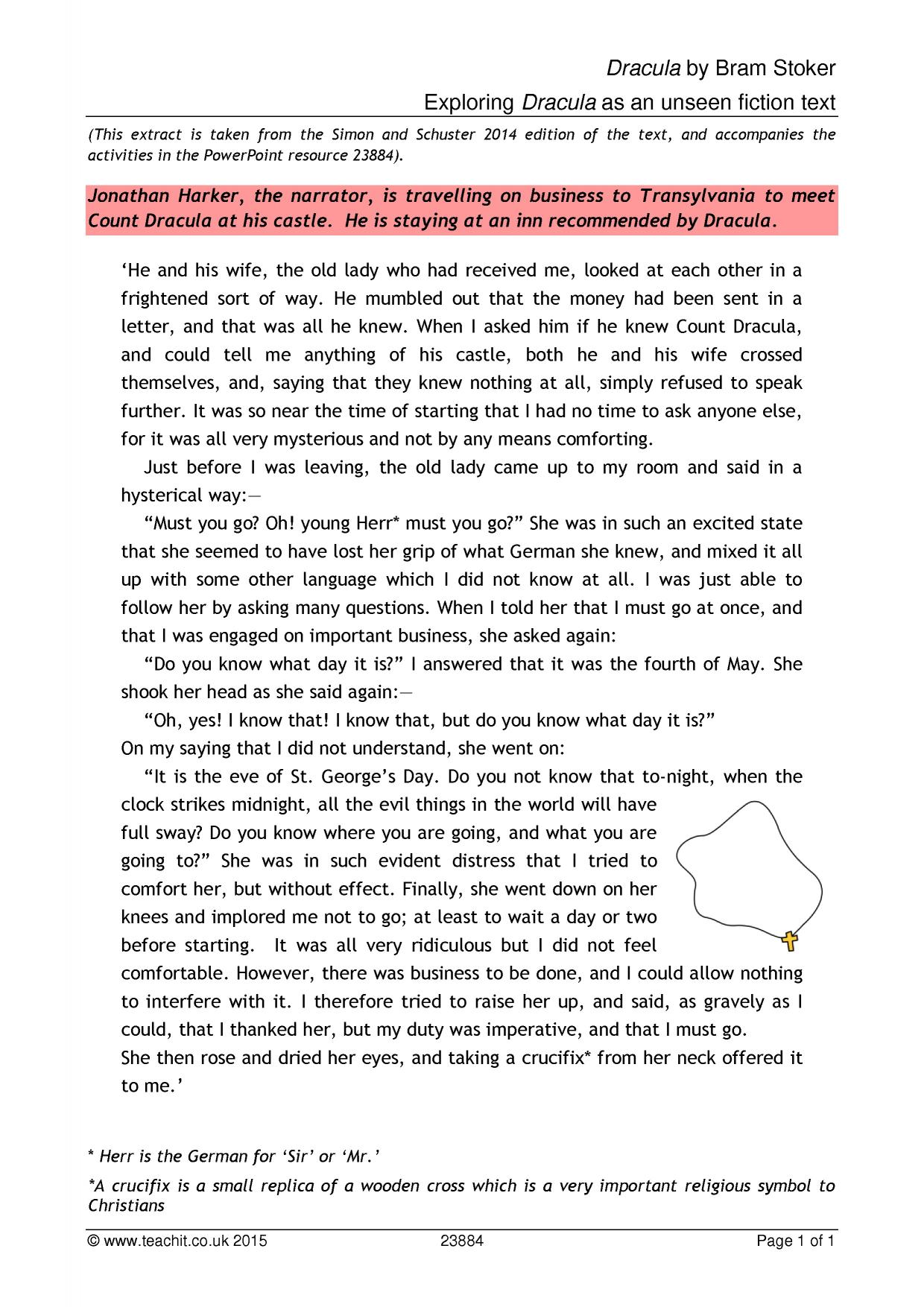 Dracula by Bram Stoker

Exploring Dracula as an unseen fiction text

(This extract is taken from the Simon and Schuster 2014 edition of the text, and accompanies the activities in the PowerPoint resource 23884).

Jonathan Harker, the narrator, is travelling on business to Transylvania to meet Count Dracula at his castle. He is staying at an inn recommended by Dracula.

'He and his wife, the old lady who had received me, looked at each other in a frightened sort of way. He mumbled out that the money had been sent in a letter, and that was all he knew. When I asked him if he knew Count Dracula, and could tell me anything of his castle, both he and his wife crossed themselves, and, saying that they knew nothing at all, simply refused to speak further. It was so near the time of starting that I had no time to ask anyone else, for it was all very mysterious and not by any means comforting.

Just before I was leaving, the old lady came up to my room and said in a hysterical way:—

"Must you go? Oh! young Herr* must you go?" She was in such an excited state that she seemed to have lost her grip of what German she knew, and mixed it all up with some other language which I did not know at all. I was just able to follow her by asking many questions. When I told her that I must go at once, and that I was engaged on important business, she asked again:

"Do you know what day it is?" I answered that it was the fourth of May. She shook her head as she said again:—

"Oh, yes! I know that! I know that, but do you know what day it is?"

On my saying that I did not understand, she went on:

"It is the eve of St. George's Day. Do you not know that to-night, when the clock strikes midnight, all the evil things in the world will have full sway? Do you know where you are going, and what you are going to?" She was in such evident distress that I tried to comfort her, but without effect. Finally, she went down on her knees and implored me not to go; at least to wait a day or two before starting. It was all very ridiculous but I did not feel comfortable. However, there was business to be done, and I could allow nothing to interfere with it. I therefore tried to raise her up, and said, as gravely as I could, that I thanked her, but my duty was imperative, and that I must go.

She then rose and dried her eyes, and taking a crucifix* from her neck offered it to me.'

* Herr is the German for 'Sir' or 'Mr.'

*A crucifix is a small replica of a wooden cross which is a very important religious symbol to Christians

© www.teachit.co.uk 2015 23884 Page 1 of 1